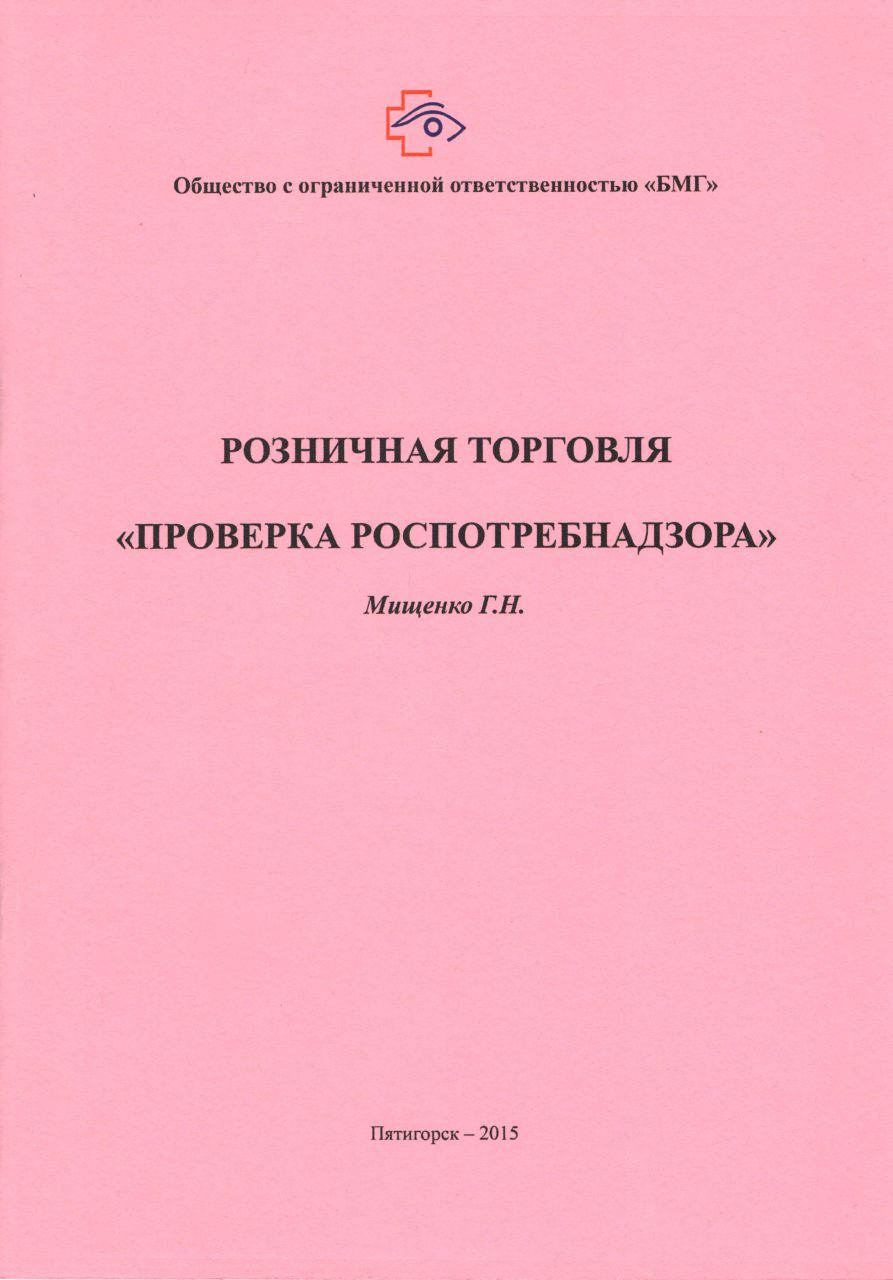 Общество с ограниченной ответственностью «БМГ»

РОЗНИЧНАЯ ТОРГОВЛЯ

«ПРОВЕРКА РОСПОТРЕБНАДЗОРА»

Мищенко Г.Н.

Пятигорск – 2015